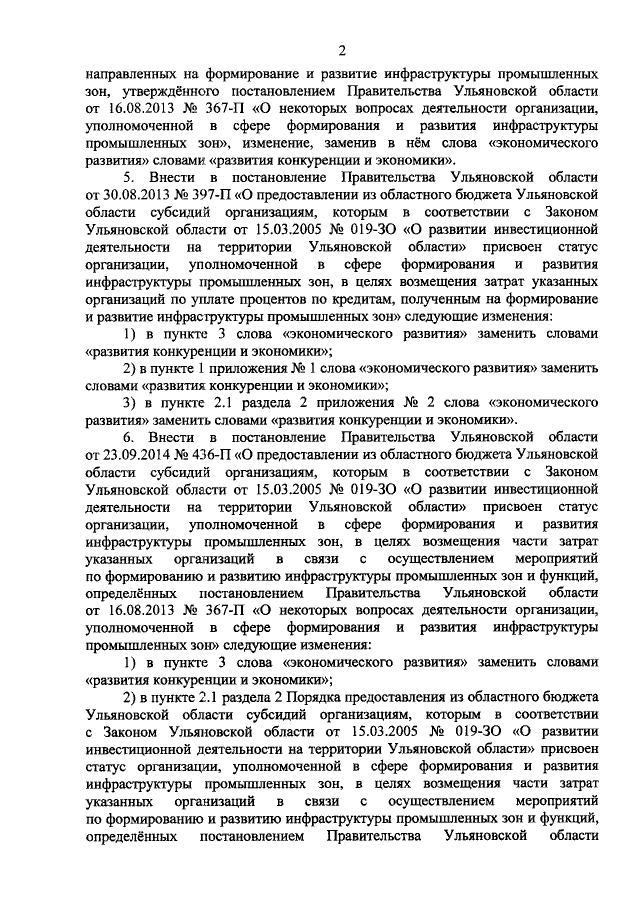 2

направленных на формирование и развитие инфраструктуры промышленных зон, утверждённого постановлением Правительства Ульяновской области от 16.08.2013 № 367-П «О некоторых вопросах деятельности организации, уполномоченной в сфере формирования и развития инфраструктуры промышленных зон», изменение, заменив в нём слова «экономического развития» словами «развития конкуренции и экономики».

5. Внести в постановление Правительства Ульяновской области от 30.08.2013 № 397-П «О предоставлении из областного бюджета Ульяновской области субсидий организациям, которым в соответствии с Законом Ульяновской области от 15.03.2005 № 019-ЗО «О развитии инвестиционной деятельности на территории Ульяновской области» присвоен статус организации, уполномоченной в сфере формирования и развития инфраструктуры промышленных зон, в целях возмещения затрат указанных организаций по уплате процентов по кредитам, полученным на формирование и развитие инфраструктуры промышленных зон» следующие изменения:

1) в пункте 3 слова «экономического развития» заменить словами «развития конкуренции и экономики»;

2) в пункте 1 приложения № 1 слова «экономического развития» заменить словами «развития конкуренции и экономики»;

3) в пункте 2.1 раздела 2 приложения № 2 слова «экономического развития» заменить словами «развития конкуренции и экономики».

6. Внести в постановление Правительства Ульяновской области от 23.09.2014 № 436-П «О предоставлении из областного бюджета Ульяновской области субсидий организациям, которым в соответствии с Законом Ульяновской области от 15.03.2005 № 019-ЗО «О развитии инвестиционной деятельности на территории Ульяновской области» присвоен статус организации, уполномоченной в сфере формирования и развития инфраструктуры промышленных зон, в целях возмещения части затрат указанных организаций в связи с осуществлением мероприятий по формированию и развитию инфраструктуры промышленных зон и функций, определённых постановлением Правительства Ульяновской области от 16.08.2013 № 367-П «О некоторых вопросах деятельности организации, уполномоченной в сфере формирования и развития инфраструктуры промышленных зон» следующие изменения:

1) в пункте 3 слова «экономического развития» заменить словами «развития конкуренции и экономики»;

2) в пункте 2.1 раздела 2 Порядка предоставления из областного бюджета Ульяновской области субсидий организациям, которым в соответствии с Законом Ульяновской области от 15.03.2005 № 019-ЗО «О развитии инвестиционной деятельности на территории Ульяновской области» присвоен статус организации, уполномоченной в сфере формирования и развития инфраструктуры промышленных зон, в целях возмещения части затрат указанных организаций в связи с осуществлением мероприятий по формированию и развитию инфраструктуры промышленных зон и функций, определённых постановлением Правительства Ульяновской области